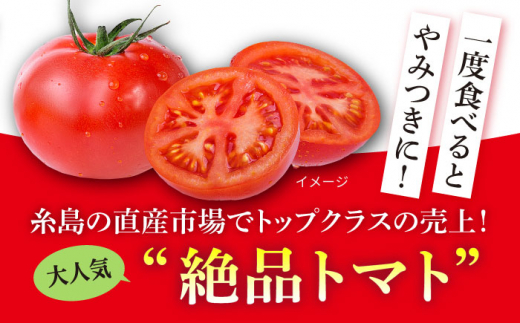 一度食べると
やみつきに！

イメージ

糸島の直産市場でトップクラスの売上！

大人気

“絶品トマト”